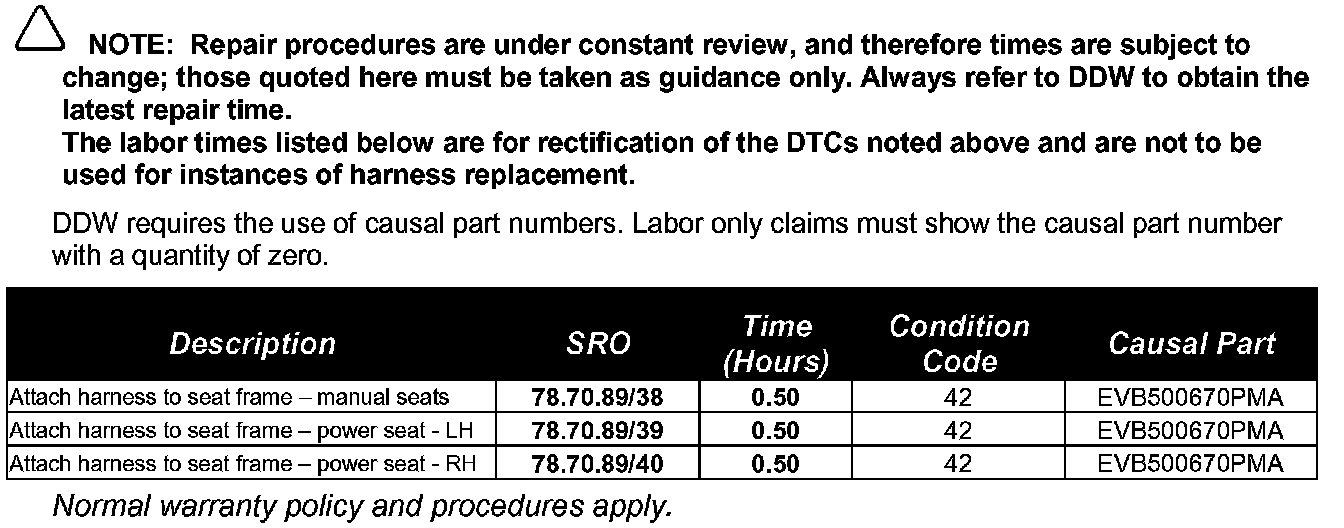 NOTE: Repair procedures are under constant review, and therefore times are subject to change; those quoted here must be taken as guidance only. Always refer to DDW to obtain the latest repair time.
The labor times listed below are for rectification of the DTCs noted above and are not to be used for instances of harness replacement.

DDW requires the use of causal part numbers. Labor only claims must show the causal part number with a quantity of zero.

| Description | SRO | Time (Hours) | Condition Code | Causal Part |
|---|---|---|---|---|
| Attach harness to seat frame – manual seats | 78.70.89/38 | 0.50 | 42 | EVB500670PMA |
| Attach harness to seat frame – power seat - LH | 78.70.89/39 | 0.50 | 42 | EVB500670PMA |
| Attach harness to seat frame – power seat - RH | 78.70.89/40 | 0.50 | 42 | EVB500670PMA |

Normal warranty policy and procedures apply.